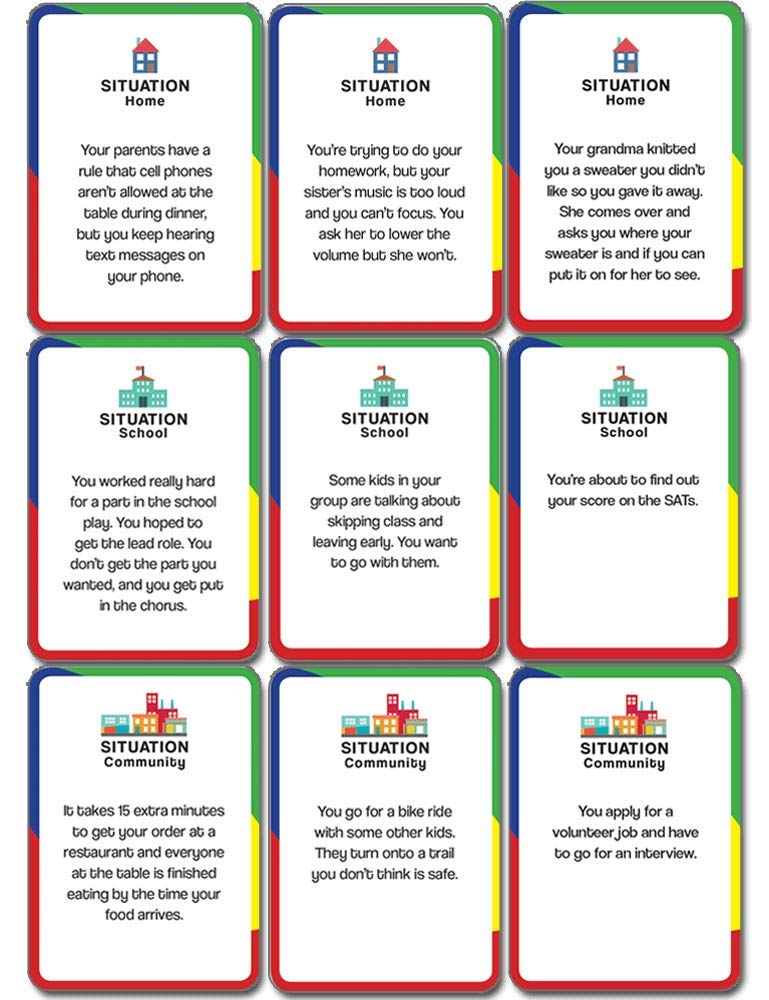 SITUATION
Home

Your parents have a rule that cell phones aren't allowed at the table during dinner, but you keep hearing text messages on your phone.

SITUATION
Home

You're trying to do your homework, but your sister's music is too loud and you can't focus. You ask her to lower the volume but she won't.

SITUATION
Home

Your grandma knitted you a sweater you didn't like so you gave it away. She comes over and asks you where your sweater is and if you can put it on for her to see.

SITUATION
School

You worked really hard for a part in the school play. You hoped to get the lead role. You don't get the part you wanted, and you get put in the chorus.

SITUATION
School

Some kids in your group are talking about skipping class and leaving early. You want to go with them.

SITUATION
School

You're about to find out your score on the SATs.

SITUATION
Community

It takes 15 extra minutes to get your order at a restaurant and everyone at the table is finished eating by the time your food arrives.

SITUATION
Community

You go for a bike ride with some other kids. They turn onto a trail you don't think is safe.

SITUATION
Community

You apply for a volunteer job and have to go for an interview.